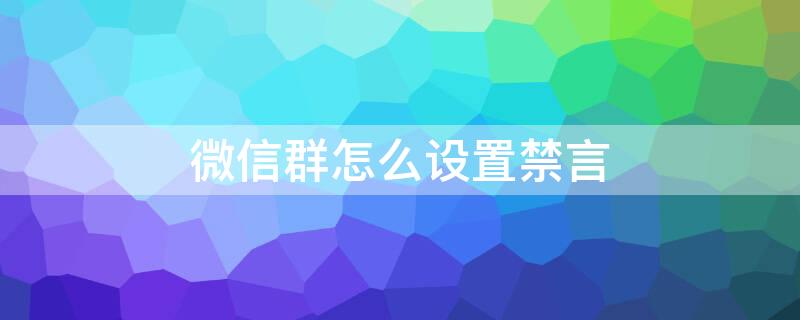 微信群怎么设置禁言